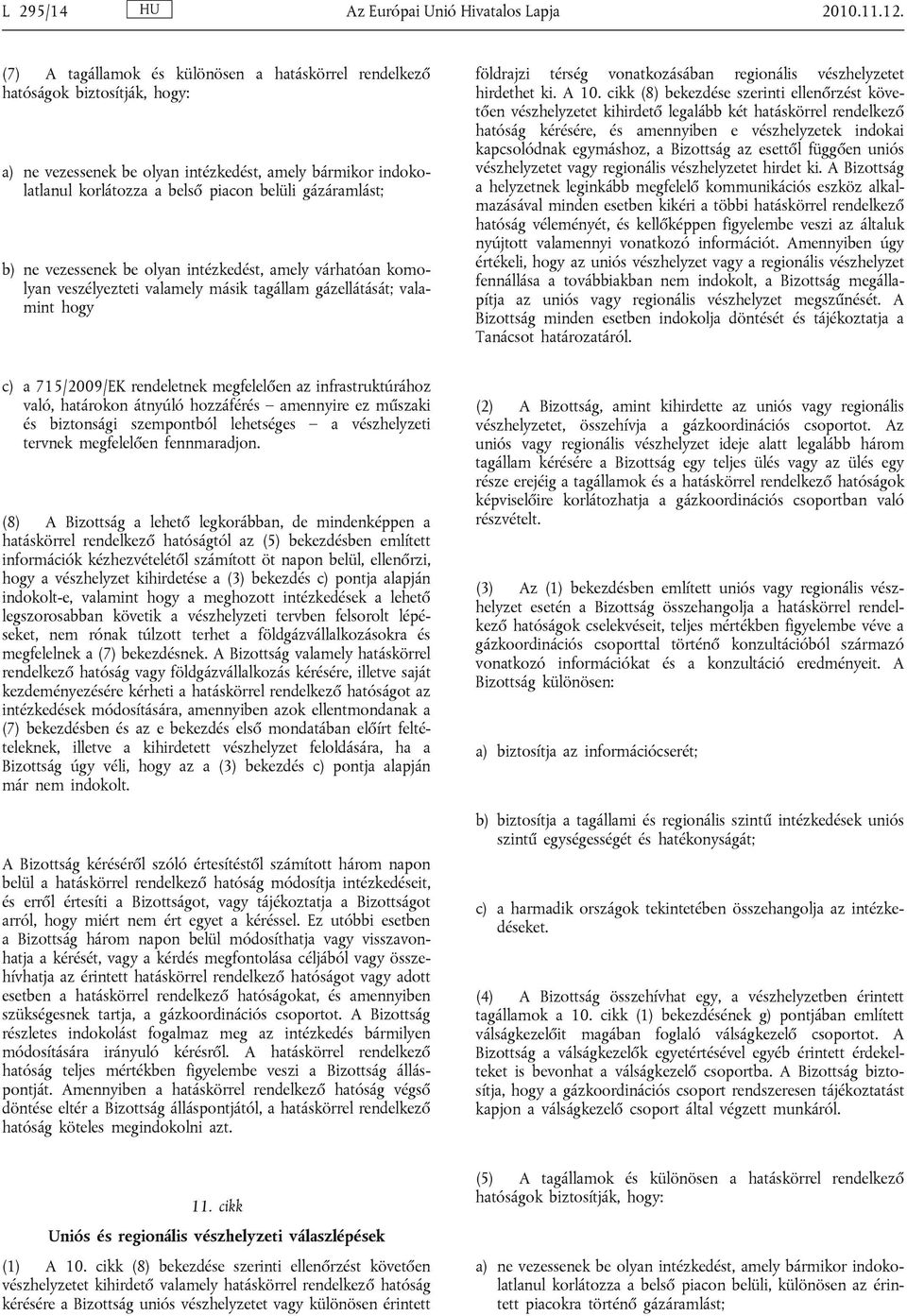 L 295/14 HU Az Európai Unió Hivatalos Lapja 2010.11.12.

(7) A tagállamok és különösen a hatáskörrel rendelkező hatóságok biztosítják, hogy:

a) ne vezessenek be olyan intézkedést, amely bármikor indokolatlanul korlátozza a belső piacon belüli gázáramlást;

b) ne vezessenek be olyan intézkedést, amely várhatóan komolyan veszélyezteti valamely másik tagállam gázellátását; valamint hogy

c) a 715/2009/EK rendeletnek megfelelően az infrastruktúrához való, határokon átnyúló hozzáférés – amennyire ez műszaki és biztonsági szempontból lehetséges – a vészhelyzeti tervnek megfelelően fennmaradjon.

(8) A Bizottság a lehető legkorábban, de mindenképpen a hatáskörrel rendelkező hatóságtól az (5) bekezdésben említett információk kézhezvételétől számított öt napon belül, ellenőrzi, hogy a vészhelyzet kihirdetése a (3) bekezdés c) pontja alapján indokolt-e, valamint hogy a meghozott intézkedések a lehető legszorosabban követik a vészhelyzeti tervben felsorolt lépéseket, nem rónak túlzott terhet a földgázvállalkozásokra és megfelelnek a (7) bekezdésnek. A Bizottság valamely hatáskörrel rendelkező hatóság vagy földgázvállalkozás kérésére, illetve saját kezdeményezésére kérheti a hatáskörrel rendelkező hatóságot az intézkedések módosítására, amennyiben azok ellentmondanak a (7) bekezdésben és az e bekezdés első mondatában előírt feltételeknek, illetve a kihirdetett vészhelyzet feloldására, ha a Bizottság úgy véli, hogy az a (3) bekezdés c) pontja alapján már nem indokolt.

A Bizottság kéréséről szóló értesítéstől számított három napon belül a hatáskörrel rendelkező hatóság módosítja intézkedéseit, és erről értesíti a Bizottságot, vagy tájékoztatja a Bizottságot arról, hogy miért nem ért egyet a kéréssel. Ez utóbbi esetben a Bizottság három napon belül módosíthatja vagy visszavonhatja a kérését, vagy a kérdés megfontolása céljából vagy összehívhatja az érintett hatáskörrel rendelkező hatóságot vagy adott esetben a hatáskörrel rendelkező hatóságokat, és amennyiben szükségesnek tartja, a gázkoordinációs csoportot. A Bizottság részletes indokolást fogalmaz meg az intézkedés bármilyen módosítására irányuló kérésről. A hatáskörrel rendelkező hatóság teljes mértékben figyelembe veszi a Bizottság álláspontját. Amennyiben a hatáskörrel rendelkező hatóság végső döntése eltér a Bizottság álláspontjától, a hatáskörrel rendelkező hatóság köteles megindokolni azt.

11. cikk

Uniós és regionális vészhelyzeti válaszlépések

(1) A 10. cikk (8) bekezdése szerinti ellenőrzést követően vészhelyzetet kihirdető valamely hatáskörrel rendelkező hatóság kérésére a Bizottság uniós vészhelyzetet vagy különösen érintett földrajzi térség vonatkozásában regionális vészhelyzetet hirdethet ki. A 10. cikk (8) bekezdése szerinti ellenőrzést követően vészhelyzetet kihirdető legalább két hatáskörrel rendelkező hatóság kérésére, és amennyiben e vészhelyzetek indokai kapcsolódnak egymáshoz, a Bizottság az esettől függően uniós vészhelyzetet vagy regionális vészhelyzetet hirdet ki. A Bizottság a helyzetnek leginkább megfelelő kommunikációs eszköz alkalmazásával minden esetben kikéri a többi hatáskörrel rendelkező hatóság véleményét, és kellőképpen figyelembe veszi az általuk nyújtott valamennyi vonatkozó információt. Amennyiben úgy értékeli, hogy az uniós vészhelyzet vagy a regionális vészhelyzet fennállása a továbbiakban nem indokolt, a Bizottság megállapítja az uniós vagy regionális vészhelyzet megszűnését. A Bizottság minden esetben indokolja döntését és tájékoztatja a Tanácsot határozatáról.

(2) A Bizottság, amint kihirdette az uniós vagy regionális vészhelyzetet, összehívja a gázkoordinációs csoportot. Az uniós vagy regionális vészhelyzet ideje alatt legalább három tagállam kérésére a Bizottság egy teljes ülés vagy az ülés egy része erejéig a tagállamok és a hatáskörrel rendelkező hatóságok képviselőire korlátozhatja a gázkoordinációs csoportban való részvételt.

(3) Az (1) bekezdésben említett uniós vagy regionális vészhelyzet esetén a Bizottság összehangolja a hatáskörrel rendelkező hatóságok cselekvéseit, teljes mértékben figyelembe véve a gázkoordinációs csoporttal történő konzultációból származó vonatkozó információkat és a konzultáció eredményeit. A Bizottság különösen:

a) biztosítja az információcserét;

b) biztosítja a tagállami és regionális szintű intézkedések uniós szintű egységességét és hatékonyságát;

c) a harmadik országok tekintetében összehangolja az intézkedéseket.

(4) A Bizottság összehívhat egy, a vészhelyzetben érintett tagállamok a 10. cikk (1) bekezdésének g) pontjában említett válságkezelőit magában foglaló válságkezelő csoportot. A Bizottság a válságkezelők egyetértésével egyéb érintett érdekelteket is bevonhat a válságkezelő csoportba. A Bizottság biztosítja, hogy a gázkoordinációs csoport rendszeresen tájékoztatást kapjon a válságkezelő csoport által végzett munkáról.

(5) A tagállamok és különösen a hatáskörrel rendelkező hatóságok biztosítják, hogy:

a) ne vezessenek be olyan intézkedést, amely bármikor indokolatlanul korlátozza a belső piacon belüli, különösen az érintett piacokra történő gázáramlást;